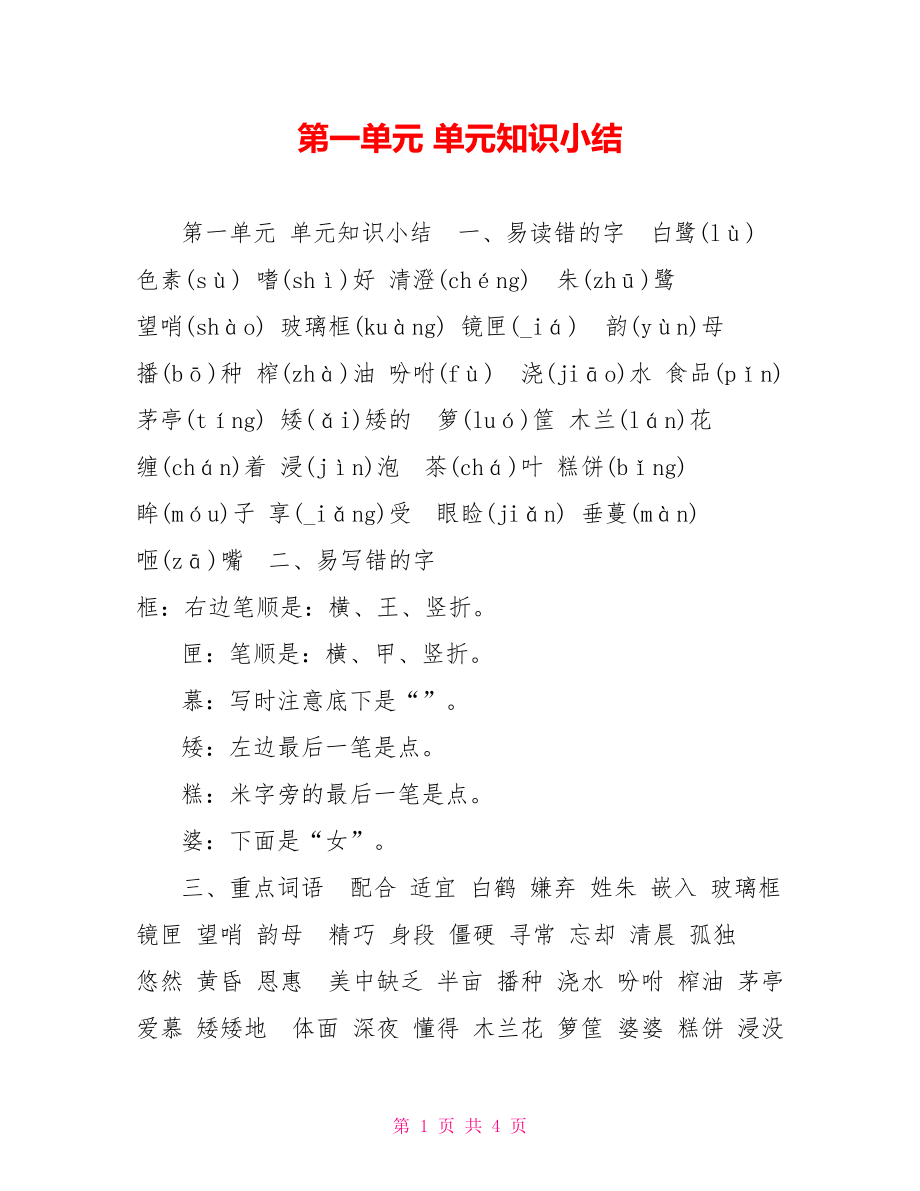 第一单元 单元知识小结

第一单元 单元知识小结 一、易读错的字 白鹭(lù) 色素(sù) 嗜(shì)好 清澄(chéng) 朱(zhū)鹭 望哨(shào) 玻璃框(kuàng) 镜匣(_iá) 韵(yùn)母 播(bō)种 榨(zhà)油 吩咐(fù) 浇(jiāo)水 食品(pǐn) 茅亭(tíng) 矮(ǎi)矮的 箩(luó)筐 木兰(lán)花 缠(chán)着 浸(jìn)泡 茶(chá)叶 糕饼(bǐng) 眸(móu)子 享(_iǎng)受 眼睑(jiǎn) 垂蔓(màn) 咂(zā)嘴 二、易写错的字

框：右边笔顺是：横、王、竖折。

匣：笔顺是：横、甲、竖折。

慕：写时注意底下是“”。

矮：左边最后一笔是点。

糕：米字旁的最后一笔是点。

婆：下面是“女”。

三、重点词语 配合 适宜 白鹤 嫌弃 姓朱 嵌入 玻璃框 镜匣 望哨 韵母 精巧 身段 僵硬 寻常 忘却 清晨 孤独 悠然 黄昏 恩惠 美中缺乏 半亩 播种 浇水 吩咐 榨油 茅亭 爱慕 矮矮地 体面 深夜 懂得 木兰花 箩筐 婆婆 糕饼 浸没

第 1 页 共 4 页